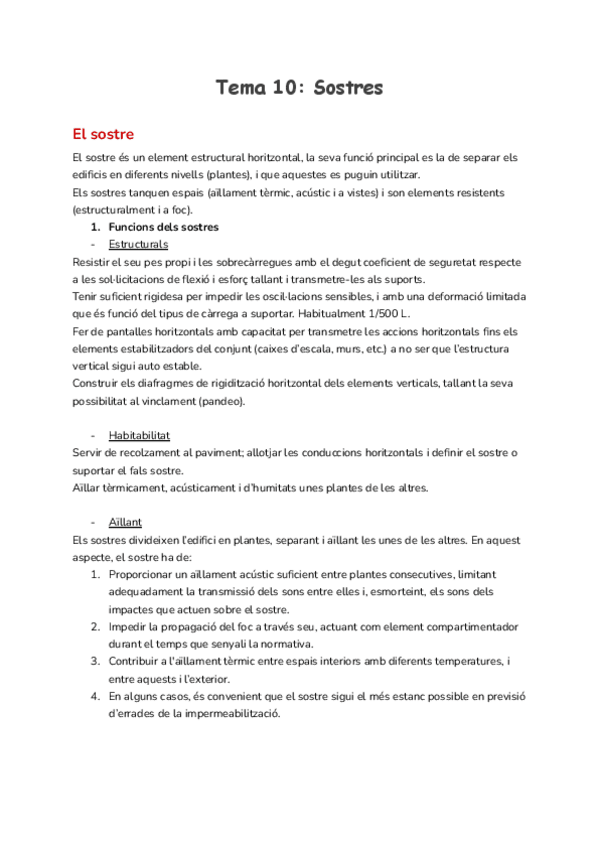 Tema 10: Sostres

El sostre

El sostre és un element estructural horitzontal, la seva funció principal es la de separar els edificis en diferents nivells (plantes), i que aquestes es puguin utilitzar.
Els sostres tanquen espais (aïllament tèrmic, acústic i a vistes) i son elements resistents (estructuralment i a foc).

1. Funcions dels sostres

- Estructurals

Resistir el seu pes propi i les sobrecàrregues amb el degut coeficient de seguretat respecte a les sol·licitacions de flexió i esforç tallant i transmetre-les als suports.
Tenir suficient rigidesa per impedir les oscil·lacions sensibles, i amb una deformació limitada que és funció del tipus de càrrega a suportar. Habitualment 1/500 L.
Fer de pantalles horitzontals amb capacitat per transmetre les accions horitzontals fins els elements estabilitzadors del conjunt (caixes d'escala, murs, etc.) a no ser que l'estructura vertical sigui auto estable.
Construir els diafragmes de rigidització horitzontal dels elements verticals, tallant la seva possibilitat al vinclament (pandeo).

- Habitabilitat

Servir de recolzament al paviment; allotjar les conduccions horitzontals i definir el sostre o suportar el fals sostre.
Aïllar tèrmicament, acústicament i d'humitats unes plantes de les altres.

- Aïllant

Els sostres divideixen l'edifici en plantes, separant i aïllant les unes de les altres. En aquest aspecte, el sostre ha de:

1. Proporcionar un aïllament acústic suficient entre plantes consecutives, limitant adequadament la transmissió dels sons entre elles i, esmorteint, els sons dels impactes que actuen sobre el sostre.
2. Impedir la propagació del foc a través seu, actuant com element compartimentador durant el temps que senyali la normativa.
3. Contribuir a l'aïllament tèrmic entre espais interiors amb diferents temperatures, i entre aquests i l'exterior.
4. En alguns casos, és convenient que el sostre sigui el més estanc possible en previsió d'errades de la impermeabilització.